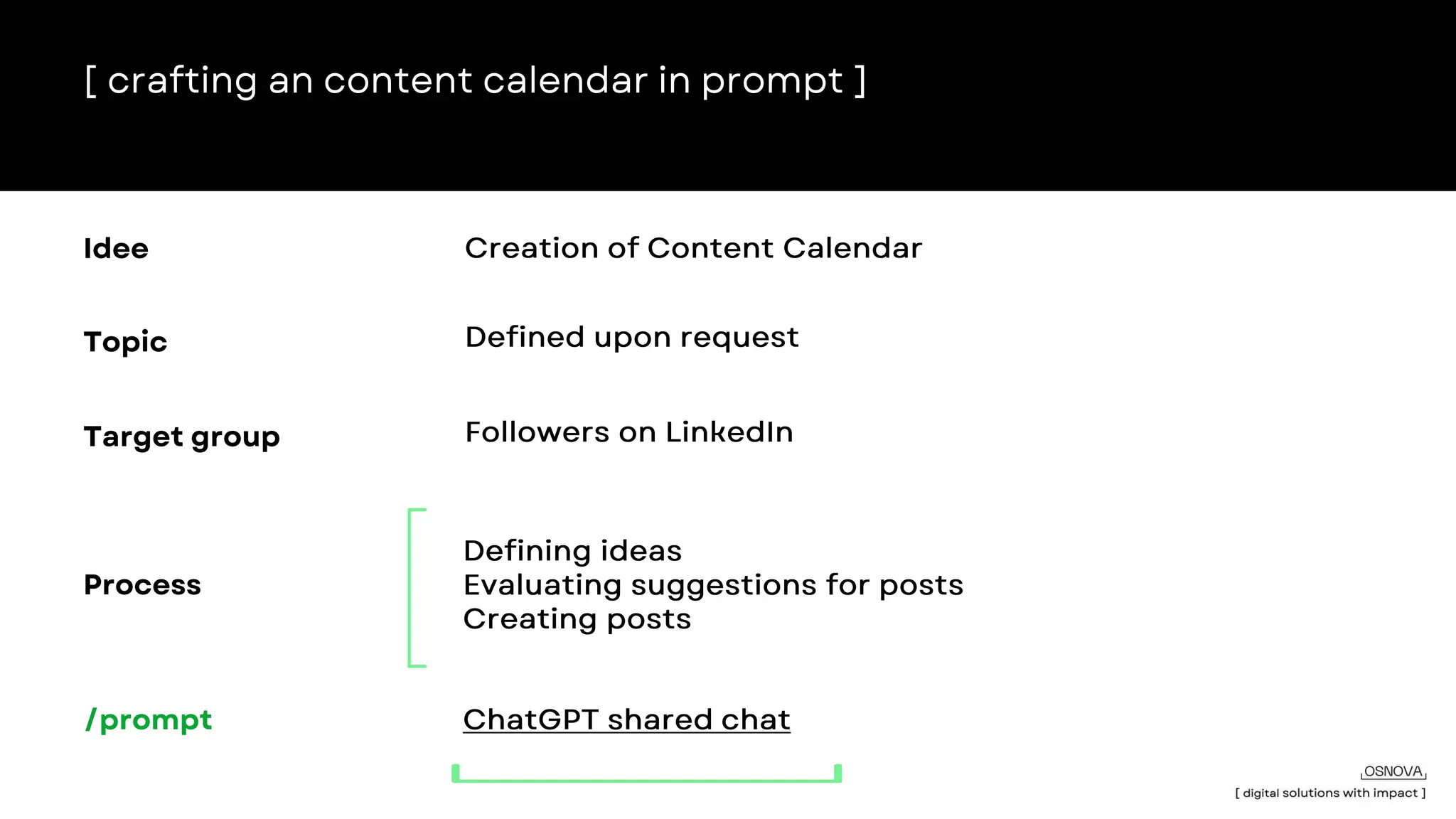 [ crafting an content calendar in prompt ]

Idee
Creation of Content Calendar

Topic
Defined upon request

Target group
Followers on LinkedIn

Process
Defining ideas
Evaluating suggestions for posts
Creating posts

/prompt
ChatGPT shared chat

OSNOVA
[ digital solutions with impact ]